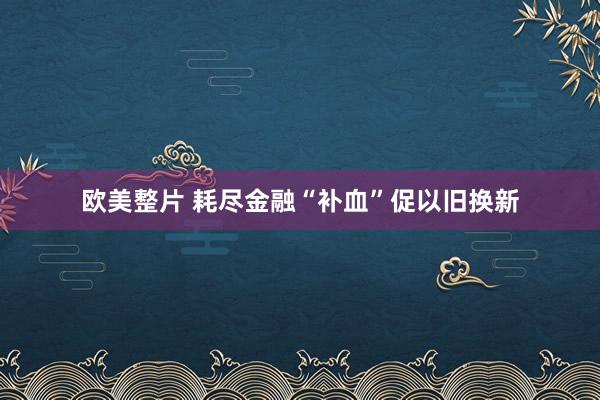 欧美整片 耗尽金融“补血”促以旧换新